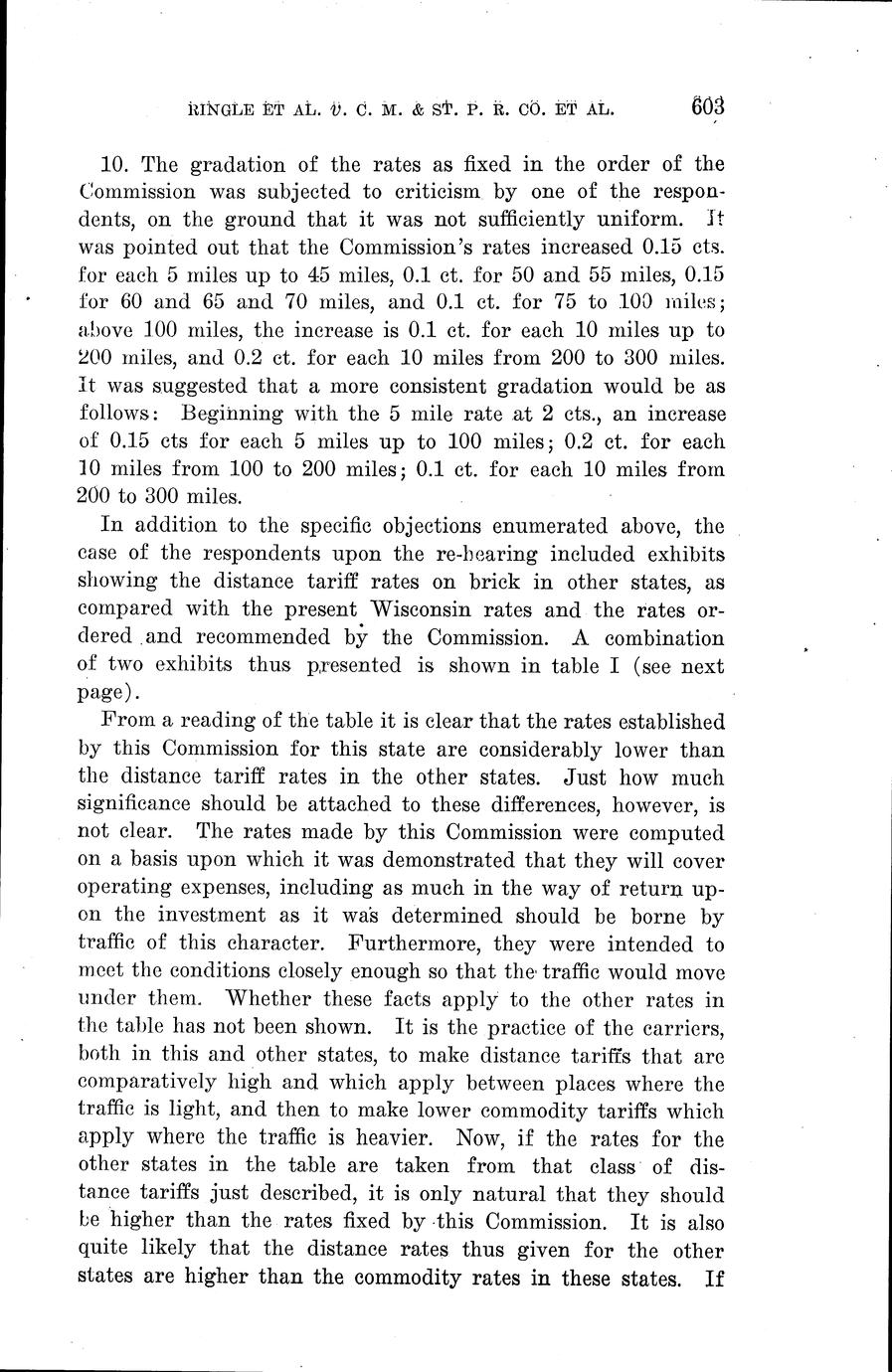 RINGLE ET AL. v. C. M. & ST. P. R. CO. ET AL. 603

10. The gradation of the rates as fixed in the order of the Commission was subjected to criticism by one of the respondents, on the ground that it was not sufficiently uniform. It was pointed out that the Commission's rates increased 0.15 cts. for each 5 miles up to 45 miles, 0.1 ct. for 50 and 55 miles, 0.15 for 60 and 65 and 70 miles, and 0.1 ct. for 75 to 100 miles; above 100 miles, the increase is 0.1 ct. for each 10 miles up to 200 miles, and 0.2 ct. for each 10 miles from 200 to 300 miles. It was suggested that a more consistent gradation would be as follows: Beginning with the 5 mile rate at 2 cts., an increase of 0.15 cts for each 5 miles up to 100 miles; 0.2 ct. for each 10 miles from 100 to 200 miles; 0.1 ct. for each 10 miles from 200 to 300 miles.

In addition to the specific objections enumerated above, the case of the respondents upon the re-hearing included exhibits showing the distance tariff rates on brick in other states, as compared with the present Wisconsin rates and the rates ordered and recommended by the Commission. A combination of two exhibits thus presented is shown in table I (see next page).

From a reading of the table it is clear that the rates established by this Commission for this state are considerably lower than the distance tariff rates in the other states. Just how much significance should be attached to these differences, however, is not clear. The rates made by this Commission were computed on a basis upon which it was demonstrated that they will cover operating expenses, including as much in the way of return upon the investment as it was determined should be borne by traffic of this character. Furthermore, they were intended to meet the conditions closely enough so that the traffic would move under them. Whether these facts apply to the other rates in the table has not been shown. It is the practice of the carriers, both in this and other states, to make distance tariffs that are comparatively high and which apply between places where the traffic is light, and then to make lower commodity tariffs which apply where the traffic is heavier. Now, if the rates for the other states in the table are taken from that class of distance tariffs just described, it is only natural that they should be higher than the rates fixed by this Commission. It is also quite likely that the distance rates thus given for the other states are higher than the commodity rates in these states. If